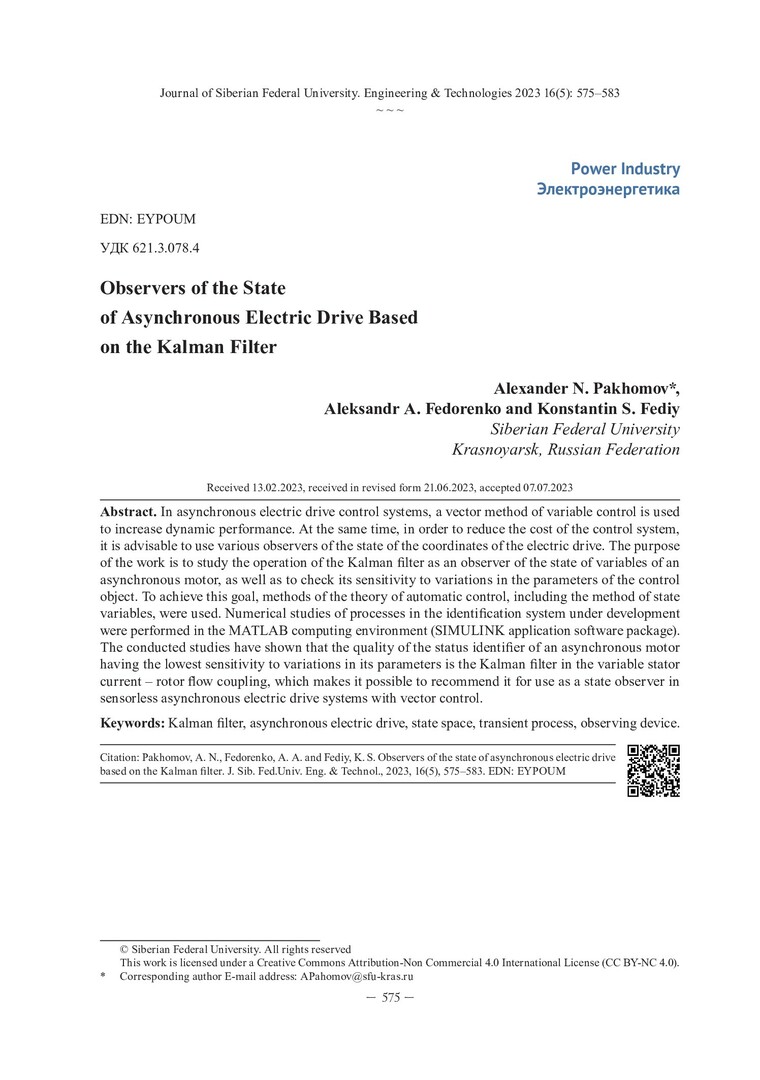 Journal of Siberian Federal University. Engineering & Technologies 2023 16(5): 575–583
~ ~ ~

Power Industry
Электроэнергетика

EDN: EYPOUM

УДК 621.3.078.4

Observers of the State of Asynchronous Electric Drive Based on the Kalman Filter

Alexander N. Pakhomov*,
Aleksandr A. Fedorenko and Konstantin S. Fediy
Siberian Federal University
Krasnoyarsk, Russian Federation

Received 13.02.2023, received in revised form 21.06.2023, accepted 07.07.2023

Abstract. In asynchronous electric drive control systems, a vector method of variable control is used to increase dynamic performance. At the same time, in order to reduce the cost of the control system, it is advisable to use various observers of the state of the coordinates of the electric drive. The purpose of the work is to study the operation of the Kalman filter as an observer of the state of variables of an asynchronous motor, as well as to check its sensitivity to variations in the parameters of the control object. To achieve this goal, methods of the theory of automatic control, including the method of state variables, were used. Numerical studies of processes in the identification system under development were performed in the MATLAB computing environment (SIMULINK application software package). The conducted studies have shown that the quality of the status identifier of an asynchronous motor having the lowest sensitivity to variations in its parameters is the Kalman filter in the variable stator current – rotor flow coupling, which makes it possible to recommend it for use as a state observer in sensorless asynchronous electric drive systems with vector control.

Keywords: Kalman filter, asynchronous electric drive, state space, transient process, observing device.

Citation: Pakhomov, A. N., Fedorenko, A. A. and Fediy, K. S. Observers of the state of asynchronous electric drive based on the Kalman filter. J. Sib. Fed.Univ. Eng. & Technol., 2023, 16(5), 575–583. EDN: EYPOUM

© Siberian Federal University. All rights reserved
This work is licensed under a Creative Commons Attribution-Non Commercial 4.0 International License (CC BY-NC 4.0).
* Corresponding author E-mail address: APahomov@sfu-kras.ru

— 575 —